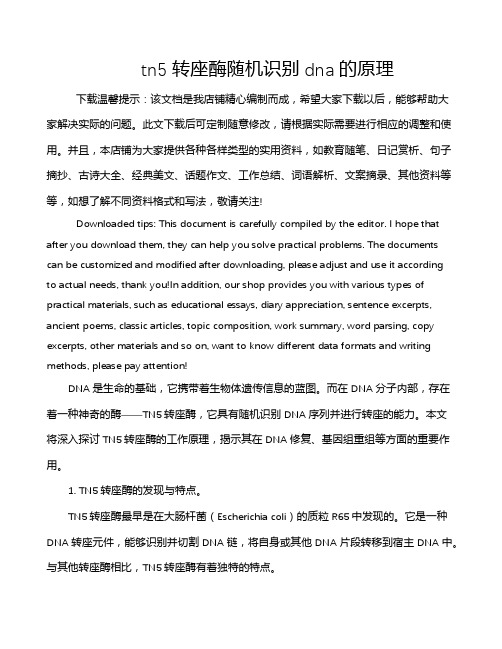 tn5 转座酶随机识别 dna 的原理

下载温馨提示：该文档是我店铺精心编制而成，希望大家下载以后，能够帮助大家解决实际的问题。此文下载后可定制随意修改，请根据实际需要进行相应的调整和使用。并且，本店铺为大家提供各种各样类型的实用资料，如教育随笔、日记赏析、句子摘抄、古诗大全、经典美文、话题作文、工作总结、词语解析、文案摘录、其他资料等等，如想了解不同资料格式和写法，敬请关注!

Downloaded tips: This document is carefully compiled by the editor. I hope that after you download them, they can help you solve practical problems. The documents can be customized and modified after downloading, please adjust and use it according to actual needs, thank you!In addition, our shop provides you with various types of practical materials, such as educational essays, diary appreciation, sentence excerpts, ancient poems, classic articles, topic composition, work summary, word parsing, copy excerpts, other materials and so on, want to know different data formats and writing methods, please pay attention!

DNA 是生命的基础，它携带着生物体遗传信息的蓝图。而在 DNA 分子内部，存在着一种神奇的酶——TN5 转座酶，它具有随机识别 DNA 序列并进行转座的能力。本文将深入探讨 TN5 转座酶的工作原理，揭示其在 DNA 修复、基因组重组等方面的重要作用。

1. TN5 转座酶的发现与特点。

TN5 转座酶最早是在大肠杆菌（Escherichia coli）的质粒 R65 中发现的。它是一种 DNA 转座元件，能够识别并切割 DNA 链，将自身或其他 DNA 片段转移到宿主 DNA 中。与其他转座酶相比，TN5 转座酶有着独特的特点。